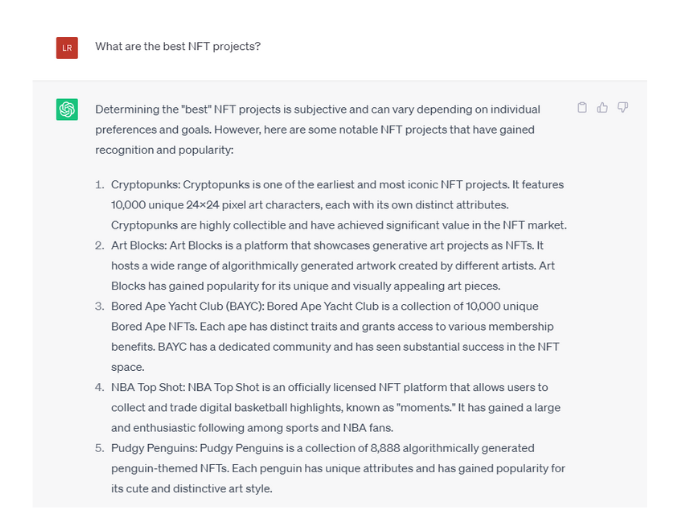 LR

What are the best NFT projects?

Determining the "best" NFT projects is subjective and can vary depending on individual preferences and goals. However, here are some notable NFT projects that have gained recognition and popularity:

1. Cryptopunks: Cryptopunks is one of the earliest and most iconic NFT projects. It features 10,000 unique 24×24 pixel art characters, each with its own distinct attributes. Cryptopunks are highly collectible and have achieved significant value in the NFT market.
2. Art Blocks: Art Blocks is a platform that showcases generative art projects as NFTs. It hosts a wide range of algorithmically generated artwork created by different artists. Art Blocks has gained popularity for its unique and visually appealing art pieces.
3. Bored Ape Yacht Club (BAYC): Bored Ape Yacht Club is a collection of 10,000 unique Bored Ape NFTs. Each ape has distinct traits and grants access to various membership benefits. BAYC has a dedicated community and has seen substantial success in the NFT space.
4. NBA Top Shot: NBA Top Shot is an officially licensed NFT platform that allows users to collect and trade digital basketball highlights, known as "moments." It has gained a large and enthusiastic following among sports and NBA fans.
5. Pudgy Penguins: Pudgy Penguins is a collection of 8,888 algorithmically generated penguin-themed NFTs. Each penguin has unique attributes and has gained popularity for its cute and distinctive art style.